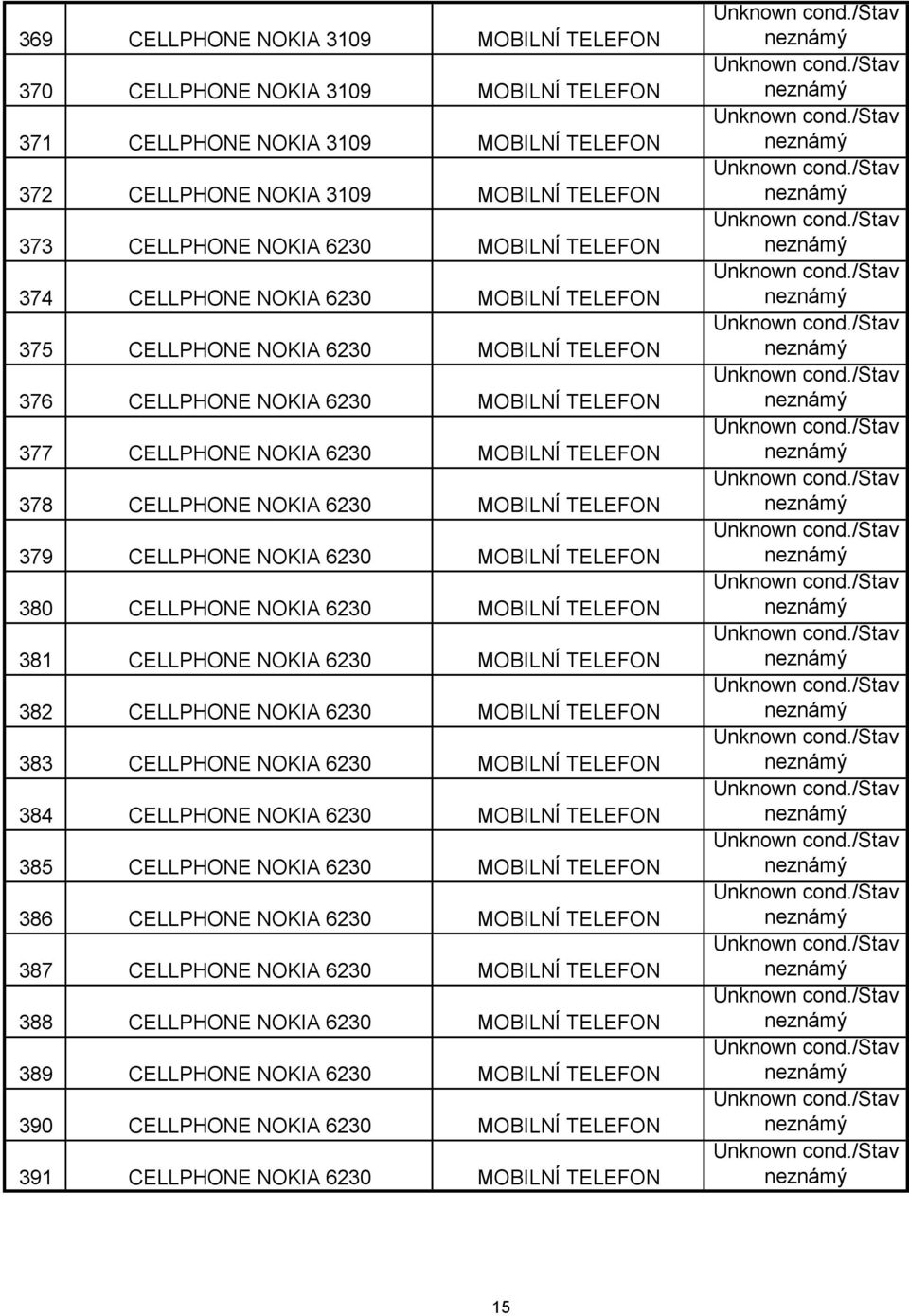 | | | | |
|---|---|---|---|
| 369 | CELLPHONE NOKIA 3109 | MOBILNÍ TELEFON | Unknown cond./Stav neznámý |
| 370 | CELLPHONE NOKIA 3109 | MOBILNÍ TELEFON | Unknown cond./Stav neznámý |
| 371 | CELLPHONE NOKIA 3109 | MOBILNÍ TELEFON | Unknown cond./Stav neznámý |
| 372 | CELLPHONE NOKIA 3109 | MOBILNÍ TELEFON | Unknown cond./Stav neznámý |
| 373 | CELLPHONE NOKIA 6230 | MOBILNÍ TELEFON | Unknown cond./Stav neznámý |
| 374 | CELLPHONE NOKIA 6230 | MOBILNÍ TELEFON | Unknown cond./Stav neznámý |
| 375 | CELLPHONE NOKIA 6230 | MOBILNÍ TELEFON | Unknown cond./Stav neznámý |
| 376 | CELLPHONE NOKIA 6230 | MOBILNÍ TELEFON | Unknown cond./Stav neznámý |
| 377 | CELLPHONE NOKIA 6230 | MOBILNÍ TELEFON | Unknown cond./Stav neznámý |
| 378 | CELLPHONE NOKIA 6230 | MOBILNÍ TELEFON | Unknown cond./Stav neznámý |
| 379 | CELLPHONE NOKIA 6230 | MOBILNÍ TELEFON | Unknown cond./Stav neznámý |
| 380 | CELLPHONE NOKIA 6230 | MOBILNÍ TELEFON | Unknown cond./Stav neznámý |
| 381 | CELLPHONE NOKIA 6230 | MOBILNÍ TELEFON | Unknown cond./Stav neznámý |
| 382 | CELLPHONE NOKIA 6230 | MOBILNÍ TELEFON | Unknown cond./Stav neznámý |
| 383 | CELLPHONE NOKIA 6230 | MOBILNÍ TELEFON | Unknown cond./Stav neznámý |
| 384 | CELLPHONE NOKIA 6230 | MOBILNÍ TELEFON | Unknown cond./Stav neznámý |
| 385 | CELLPHONE NOKIA 6230 | MOBILNÍ TELEFON | Unknown cond./Stav neznámý |
| 386 | CELLPHONE NOKIA 6230 | MOBILNÍ TELEFON | Unknown cond./Stav neznámý |
| 387 | CELLPHONE NOKIA 6230 | MOBILNÍ TELEFON | Unknown cond./Stav neznámý |
| 388 | CELLPHONE NOKIA 6230 | MOBILNÍ TELEFON | Unknown cond./Stav neznámý |
| 389 | CELLPHONE NOKIA 6230 | MOBILNÍ TELEFON | Unknown cond./Stav neznámý |
| 390 | CELLPHONE NOKIA 6230 | MOBILNÍ TELEFON | Unknown cond./Stav neznámý |
| 391 | CELLPHONE NOKIA 6230 | MOBILNÍ TELEFON | Unknown cond./Stav neznámý |

15